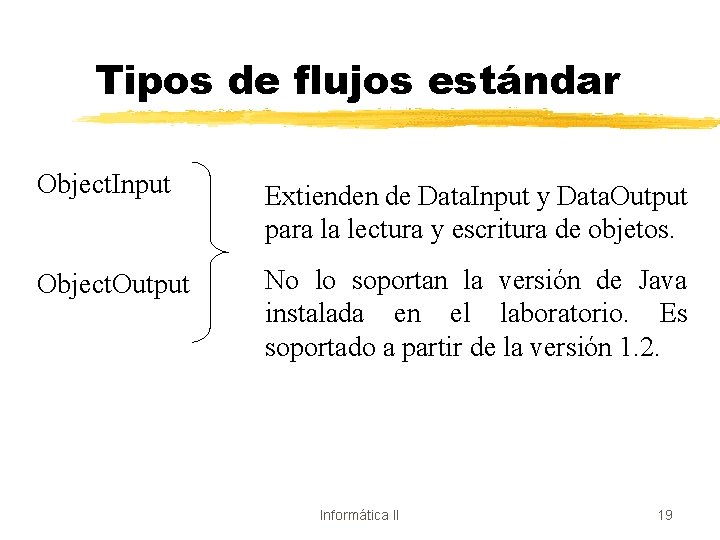 Tipos de flujos estándar

ObjectInput

ObjectOutput

Extienden de DataInput y DataOutput para la lectura y escritura de objetos.

No lo soportan la versión de Java instalada en el laboratorio. Es soportado a partir de la versión 1.2.

Informática II

19